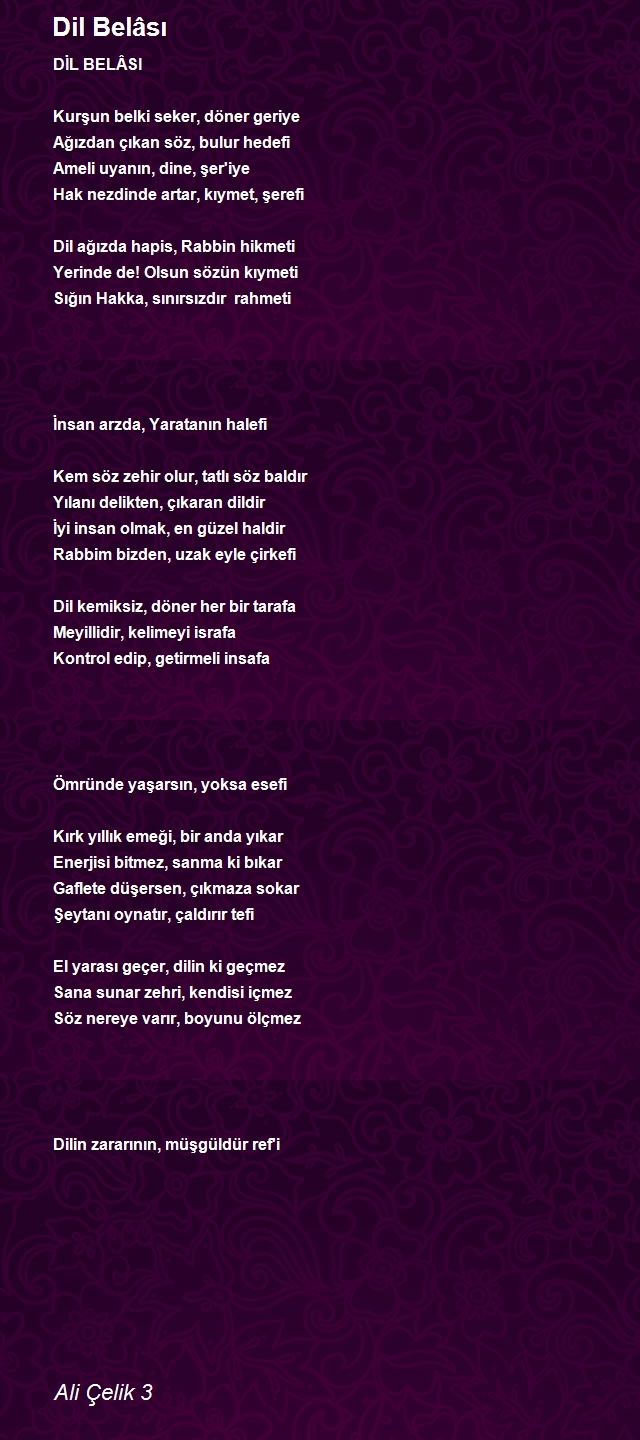 Dil Belâsı

DİL BELÂSI

Kurşun belki seker, döner geriye
Ağızdan çıkan söz, bulur hedefi
Ameli uyanın, dine, şer'iye
Hak nezdinde artar, kıymet, şerefi

Dil ağızda hapis, Rabbin hikmeti
Yerinde de! Olsun sözün kıymeti
Sığın Hakka, sınırsızdır rahmeti

İnsan arzda, Yaratanın halefi

Kem söz zehir olur, tatlı söz baldır
Yılanı delikten, çıkaran dildir
İyi insan olmak, en güzel haldir
Rabbim bizden, uzak eyle çirkefi

Dil kemiksiz, döner her bir tarafa
Meyillidir, kelimeyi israfa
Kontrol edip, getirmeli insafa

Ömründe yaşarsın, yoksa esefi

Kırk yıllık emeği, bir anda yıkar
Enerjisi bitmez, sanma ki bıkar
Gaflete düşersen, çıkmaza sokar
Şeytanı oynatır, çaldırır tefi

El yarası geçer, dilin ki geçmez
Sana sunar zehri, kendisi içmez
Söz nereye varır, boyunu ölçmez

Dilin zararının, müşgüldür ref'i

Ali Çelik 3